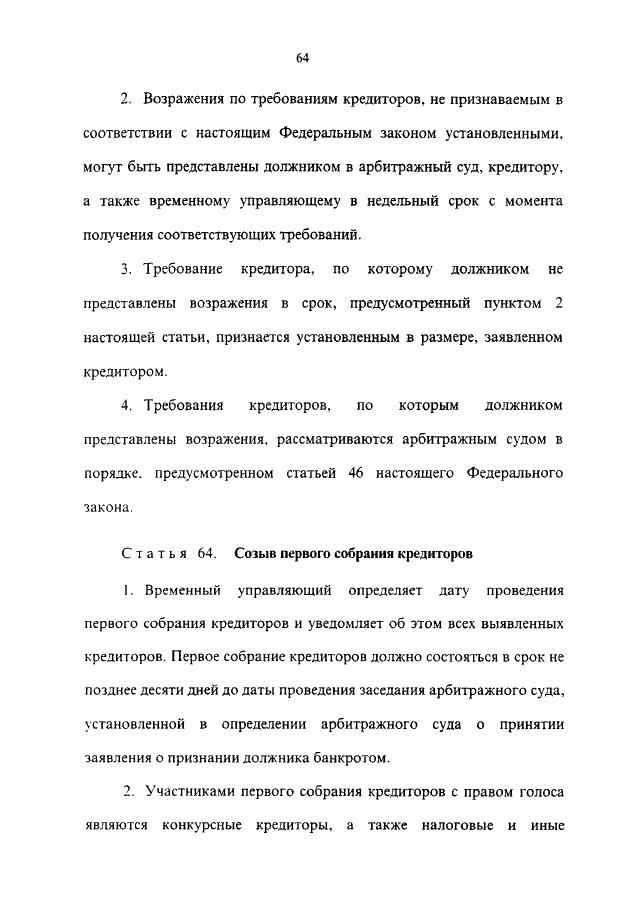 64

2. Возражения по требованиям кредиторов, не признаваемым в соответствии с настоящим Федеральным законом установленными, могут быть представлены должником в арбитражный суд, кредитору, а также временному управляющему в недельный срок с момента получения соответствующих требований.

3. Требование кредитора, по которому должником не представлены возражения в срок, предусмотренный пунктом 2 настоящей статьи, признается установленным в размере, заявленном кредитором.

4. Требования кредиторов, по которым должником представлены возражения, рассматриваются арбитражным судом в порядке, предусмотренном статьей 46 настоящего Федерального закона.

Статья 64. Созыв первого собрания кредиторов

1. Временный управляющий определяет дату проведения первого собрания кредиторов и уведомляет об этом всех выявленных кредиторов. Первое собрание кредиторов должно состояться в срок не позднее десяти дней до даты проведения заседания арбитражного суда, установленной в определении арбитражного суда о принятии заявления о признании должника банкротом.

2. Участниками первого собрания кредиторов с правом голоса являются конкурсные кредиторы, а также налоговые и иные